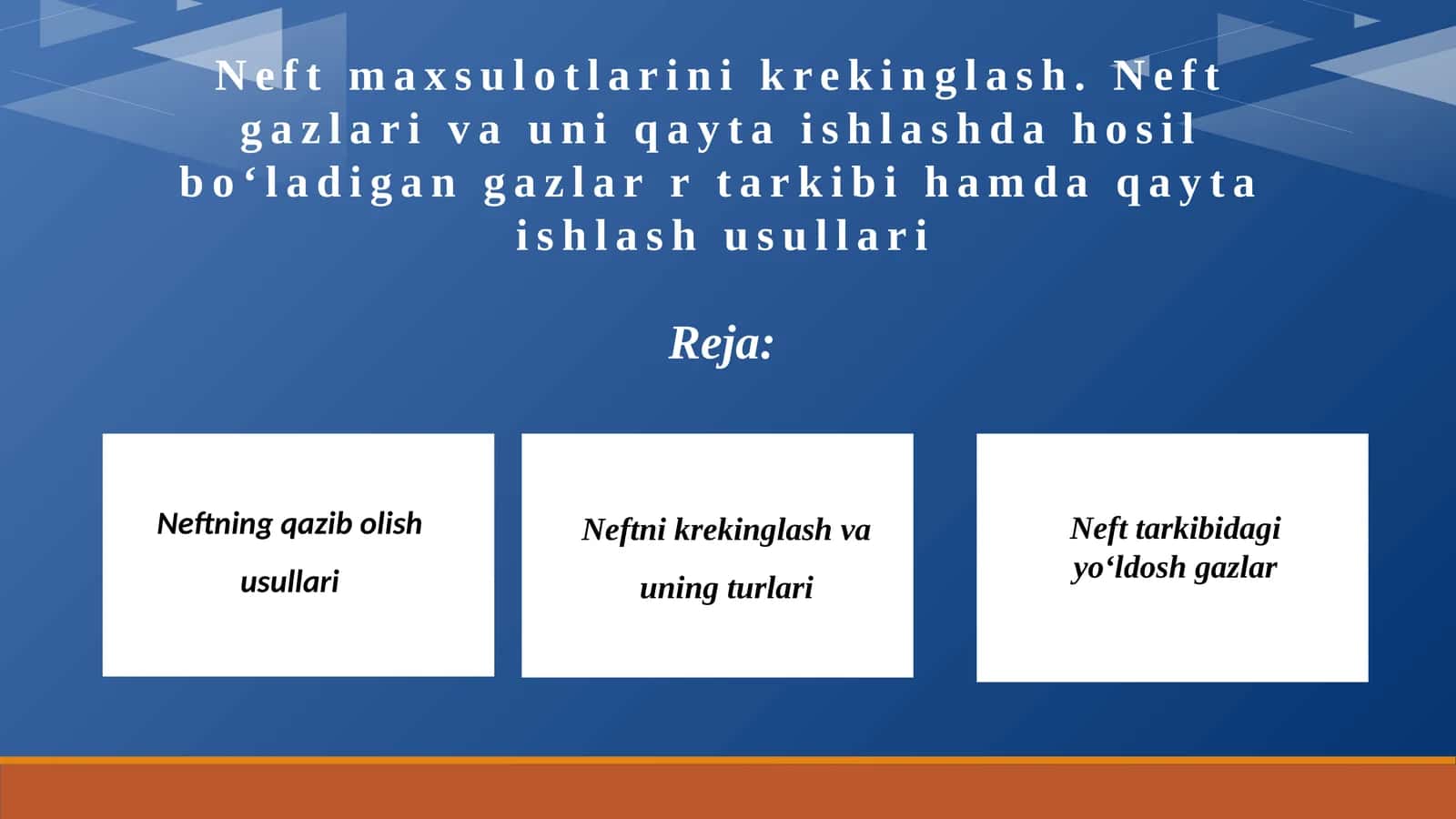 Neft maxsulotlarini krekinglash. Neft gazlari va uni qayta ishlashda hosil bo‘ladigan gazlar r tarkibi hamda qayta ishlash usullari

Reja:

Neftning qazib olish usullari

Neftni krekinglash va uning turlari

Neft tarkibidagi yo‘ldosh gazlar